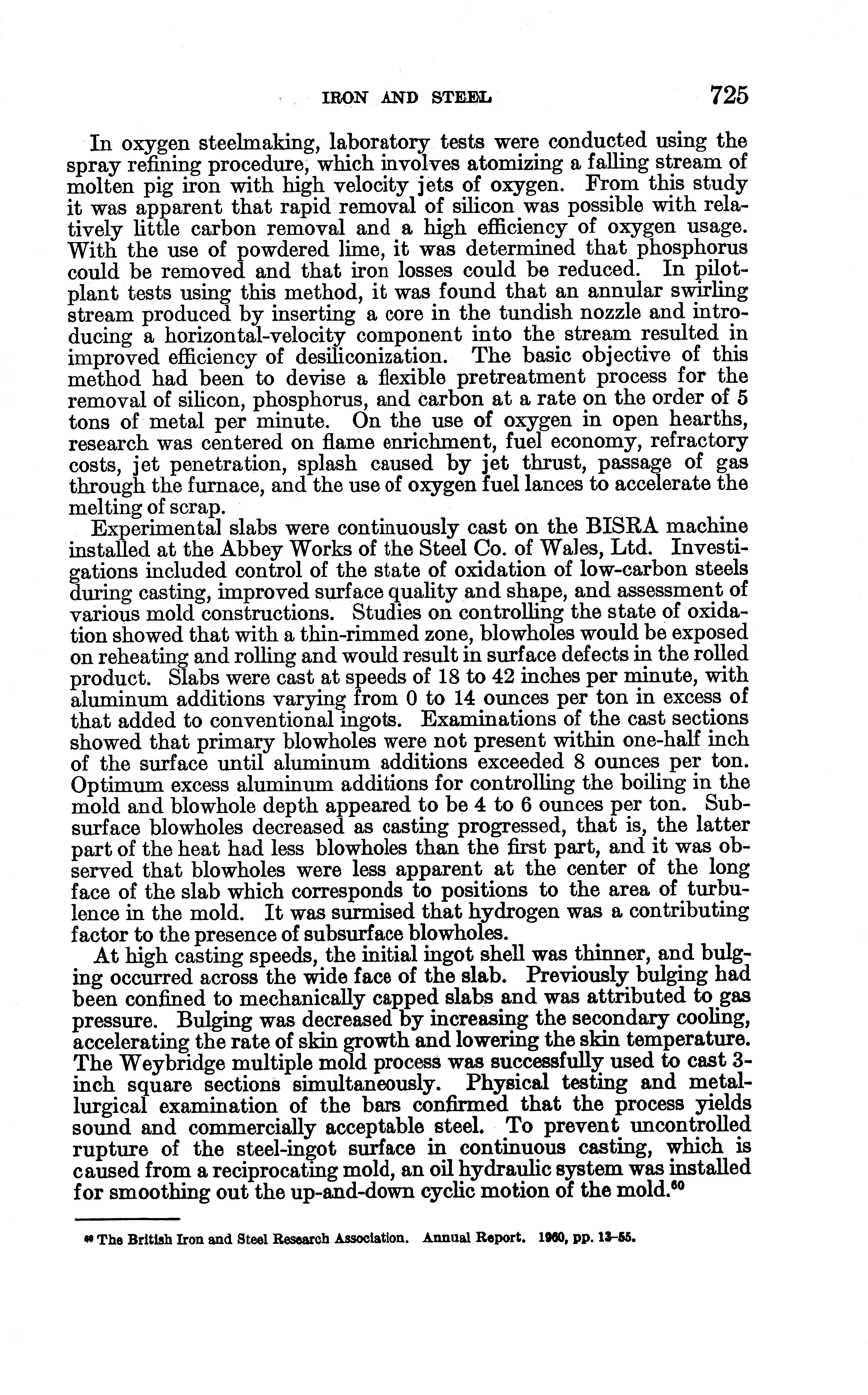 IRON AND STEEL 725

In oxygen steelmaking, laboratory tests were conducted using the spray refining procedure, which involves atomizing a falling stream of molten pig iron with high velocity jets of oxygen. From this study it was apparent that rapid removal of silicon was possible with relatively little carbon removal and a high efficiency of oxygen usage. With the use of powdered lime, it was determined that phosphorus could be removed and that iron losses could be reduced. In pilot-plant tests using this method, it was found that an annular swirling stream produced by inserting a core in the tundish nozzle and introducing a horizontal-velocity component into the stream resulted in improved efficiency of desiliconization. The basic objective of this method had been to devise a flexible pretreatment process for the removal of silicon, phosphorus, and carbon at a rate on the order of 5 tons of metal per minute. On the use of oxygen in open hearths, research was centered on flame enrichment, fuel economy, refractory costs, jet penetration, splash caused by jet thrust, passage of gas through the furnace, and the use of oxygen fuel lances to accelerate the melting of scrap.

Experimental slabs were continuously cast on the BISRA machine installed at the Abbey Works of the Steel Co. of Wales, Ltd. Investigations included control of the state of oxidation of low-carbon steels during casting, improved surface quality and shape, and assessment of various mold constructions. Studies on controlling the state of oxidation showed that with a thin-rimmed zone, blowholes would be exposed on reheating and rolling and would result in surface defects in the rolled product. Slabs were cast at speeds of 18 to 42 inches per minute, with aluminum additions varying from 0 to 14 ounces per ton in excess of that added to conventional ingots. Examinations of the cast sections showed that primary blowholes were not present within one-half inch of the surface until aluminum additions exceeded 8 ounces per ton. Optimum excess aluminum additions for controlling the boiling in the mold and blowhole depth appeared to be 4 to 6 ounces per ton. Subsurface blowholes decreased as casting progressed, that is, the latter part of the heat had less blowholes than the first part, and it was observed that blowholes were less apparent at the center of the long face of the slab which corresponds to positions to the area of turbulence in the mold. It was surmised that hydrogen was a contributing factor to the presence of subsurface blowholes.

At high casting speeds, the initial ingot shell was thinner, and bulging occurred across the wide face of the slab. Previously bulging had been confined to mechanically capped slabs and was attributed to gas pressure. Bulging was decreased by increasing the secondary cooling, accelerating the rate of skin growth and lowering the skin temperature. The Weybridge multiple mold process was successfully used to cast 3-inch square sections simultaneously. Physical testing and metallurgical examination of the bars confirmed that the process yields sound and commercially acceptable steel. To prevent uncontrolled rupture of the steel-ingot surface in continuous casting, which is caused from a reciprocating mold, an oil hydraulic system was installed for smoothing out the up-and-down cyclic motion of the mold.$^{60}$

$^{60}$ The British Iron and Steel Research Association. Annual Report. 1960, pp. 13–55.